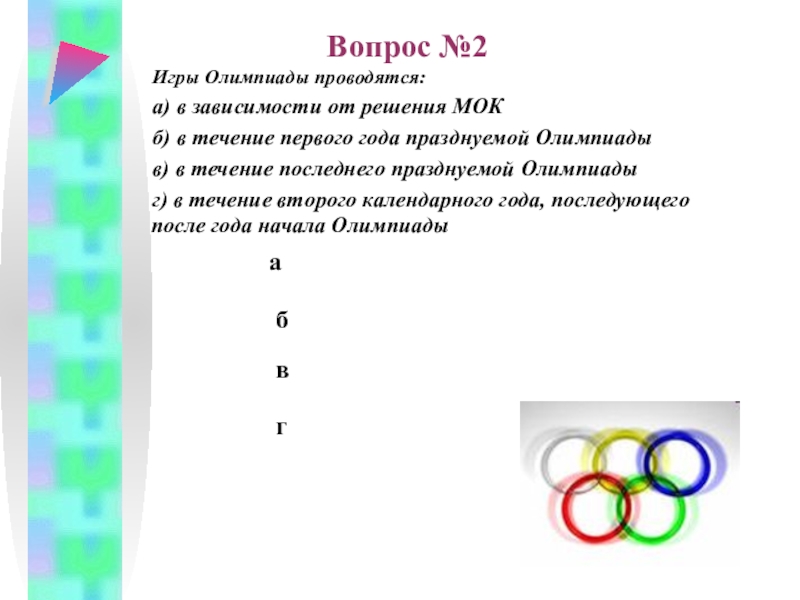 Вопрос №2

Игры Олимпиады проводятся:

а) в зависимости от решения МОК

б) в течение первого года празднуемой Олимпиады

в) в течение последнего празднуемой Олимпиады

г) в течение второго календарного года, последующего после года начала Олимпиады

а

б

в

г